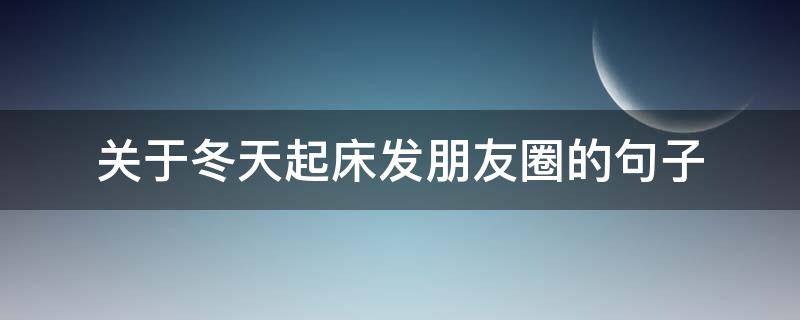 关于冬天起床发朋友圈的句子